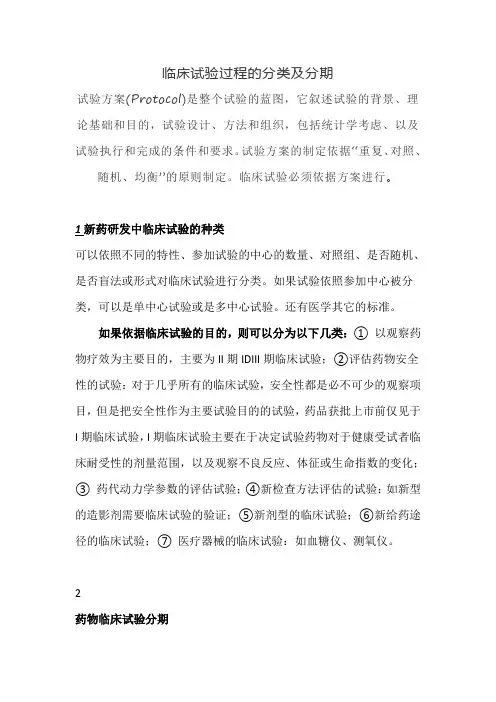 临床试验过程的分类及分期

试验方案(Protocol)是整个试验的蓝图，它叙述试验的背景、理论基础和目的，试验设计、方法和组织，包括统计学考虑、以及试验执行和完成的条件和要求。试验方案的制定依据“重复、对照、随机、均衡”的原则制定。临床试验必须依据方案进行。

1 新药研发中临床试验的种类

可以依照不同的特性、参加试验的中心的数量、对照组、是否随机、是否盲法或形式对临床试验进行分类。如果试验依照参加中心被分类，可以是单中心试验或是多中心试验。还有医学其它的标准。

如果依据临床试验的目的，则可以分为以下几类：① 以观察药物疗效为主要目的，主要为 II 期 IDIII 期临床试验；②评估药物安全性的试验：对于几乎所有的临床试验，安全性都是必不可少的观察项目，但是把安全性作为主要试验目的的试验，药品获批上市前仅见于 I 期临床试验，I 期临床试验主要在于决定试验药物对于健康受试者临床耐受性的剂量范围，以及观察不良反应、体征或生命指数的变化；③ 药代动力学参数的评估试验；④新检查方法评估的试验：如新型的造影剂需要临床试验的验证；⑤新剂型的临床试验；⑥新给药途径的临床试验；⑦ 医疗器械的临床试验：如血糖仪、测氧仪。

2

药物临床试验分期